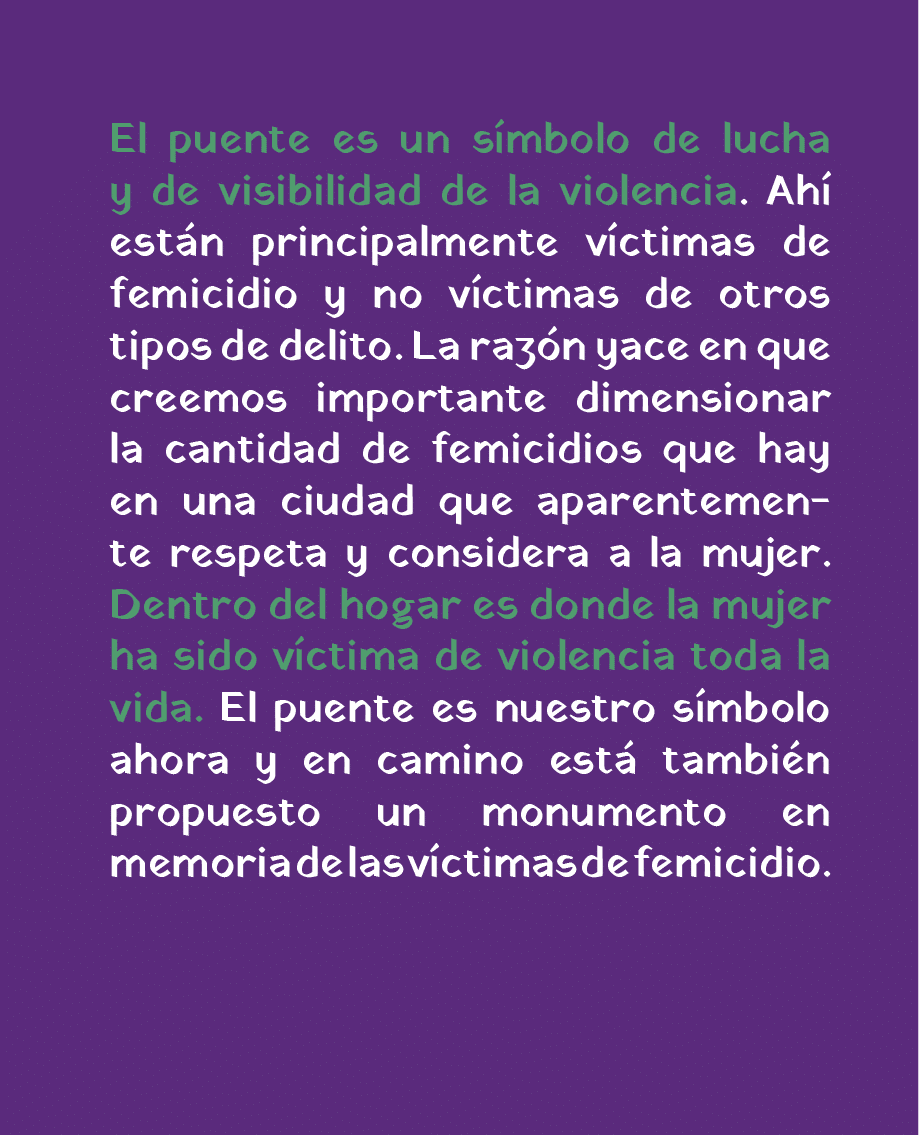 El puente es un símbolo de lucha y de visibilidad de la violencia. Ahí están principalmente víctimas de femicidio y no víctimas de otros tipos de delito. La razón yace en que creemos importante dimensionar la cantidad de femicidios que hay en una ciudad que aparentemente respeta y considera a la mujer. Dentro del hogar es donde la mujer ha sido víctima de violencia toda la vida. El puente es nuestro símbolo ahora y en camino está también propuesto un monumento en memoria de las víctimas de femicidio.